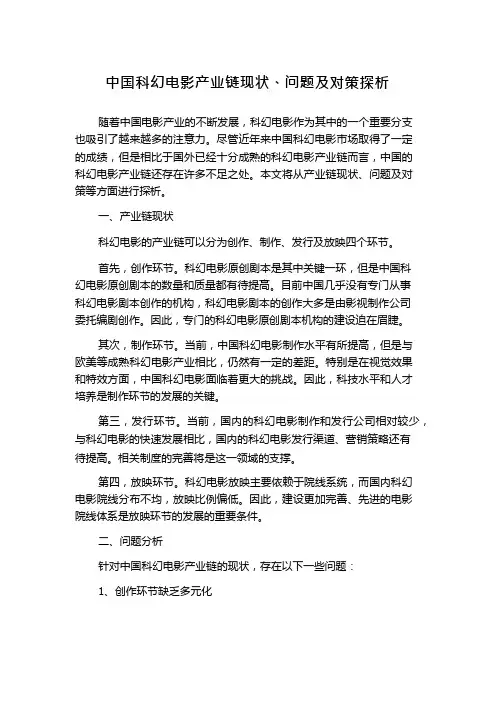 中国科幻电影产业链现状、问题及对策探析

随着中国电影产业的不断发展，科幻电影作为其中的一个重要分支也吸引了越来越多的注意力。尽管近年来中国科幻电影市场取得了一定的成绩，但是相比于国外已经十分成熟的科幻电影产业链而言，中国的科幻电影产业链还存在许多不足之处。本文将从产业链现状、问题及对策等方面进行探析。

一、产业链现状

科幻电影的产业链可以分为创作、制作、发行及放映四个环节。

首先，创作环节。科幻电影原创剧本是其中关键一环，但是中国科幻电影原创剧本的数量和质量都有待提高。目前中国几乎没有专门从事科幻电影剧本创作的机构，科幻电影剧本的创作大多是由影视制作公司委托编剧创作。因此，专门的科幻电影原创剧本机构的建设迫在眉睫。

其次，制作环节。当前，中国科幻电影制作水平有所提高，但是与欧美等成熟科幻电影产业相比，仍然有一定的差距。特别是在视觉效果和特效方面，中国科幻电影面临着更大的挑战。因此，科技水平和人才培养是制作环节的发展的关键。

第三，发行环节。当前，国内的科幻电影制作和发行公司相对较少，与科幻电影的快速发展相比，国内的科幻电影发行渠道、营销策略还有待提高。相关制度的完善将是这一领域的支撑。

第四，放映环节。科幻电影放映主要依赖于院线系统，而国内科幻电影院线分布不均，放映比例偏低。因此，建设更加完善、先进的电影院线体系是放映环节的发展的重要条件。

二、问题分析

针对中国科幻电影产业链的现状，存在以下一些问题：

1、创作环节缺乏多元化